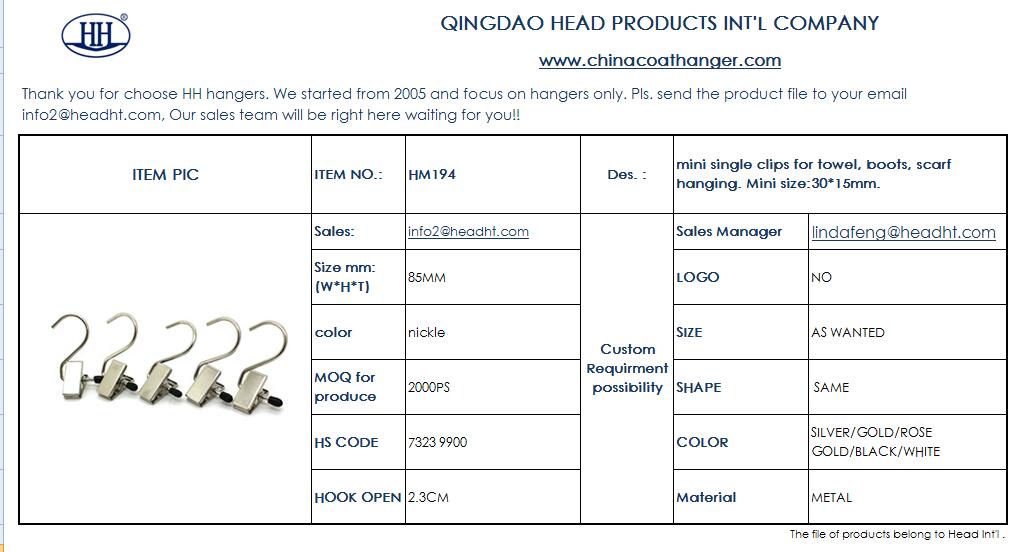 HH®

QINGDAO HEAD PRODUCTS INT'L COMPANY

www.chinacoathanger.com

Thank you for choose HH hangers. We started from 2005 and focus on hangers only. Pls. send the product file to your email info2@headht.com, Our sales team will be right here waiting for you!!

| ITEM PIC | ITEM NO.: | HM194 | Des. : | mini single clips for towel, boots, scarf hanging. Mini size:30*15mm. | |
|---|---|---|---|---|---|
| | Sales: | info2@headht.com | Custom Requirment possibility | Sales Manager | lindafeng@headht.com |
| | Size mm: (W*H*T) | 85MM | | LOGO | NO |
| | color | nickle | | SIZE | AS WANTED |
| | MOQ for produce | 2000PS | | SHAPE | SAME |
| | HS CODE | 7323 9900 | | COLOR | SILVER/GOLD/ROSE GOLD/BLACK/WHITE |
| | HOOK OPEN | 2.3CM | | Material | METAL |

The file of products belong to Head Int'l .